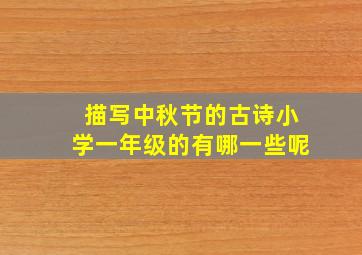 描写中秋节的古诗小学一年级的有哪一些呢